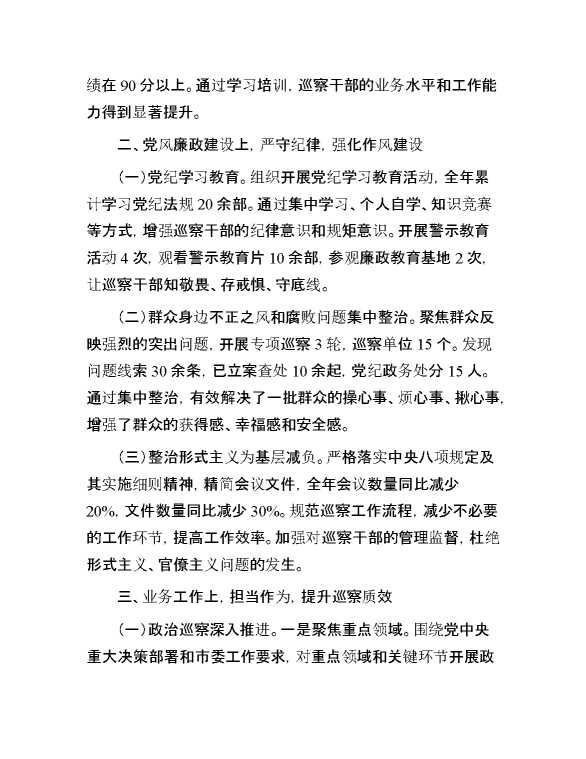 绩在 90 分以上。通过学习培训，巡察干部的业务水平和工作能力得到显著提升。

二、党风廉政建设上，严守纪律，强化作风建设

（一）党纪学习教育。组织开展党纪学习教育活动，全年累计学习党纪法规 20 余部。通过集中学习、个人自学、知识竞赛等方式，增强巡察干部的纪律意识和规矩意识。开展警示教育活动 4 次，观看警示教育片 10 余部，参观廉政教育基地 2 次，让巡察干部知敬畏、存戒惧、守底线。

（二）群众身边不正之风和腐败问题集中整治。聚焦群众反映强烈的突出问题，开展专项巡察 3 轮，巡察单位 15 个。发现问题线索 30 余条，已立案查处 10 余起，党纪政务处分 15 人。通过集中整治，有效解决了一批群众的操心事、烦心事、揪心事，增强了群众的获得感、幸福感和安全感。

（三）整治形式主义为基层减负。严格落实中央八项规定及其实施细则精神，精简会议文件，全年会议数量同比减少 20%，文件数量同比减少 30%。规范巡察工作流程，减少不必要的工作环节，提高工作效率。加强对巡察干部的管理监督，杜绝形式主义、官僚主义问题的发生。

三、业务工作上，担当作为，提升巡察质效

（一）政治巡察深入推进。一是聚焦重点领域。围绕党中央重大决策部署和市委工作要求，对重点领域和关键环节开展政